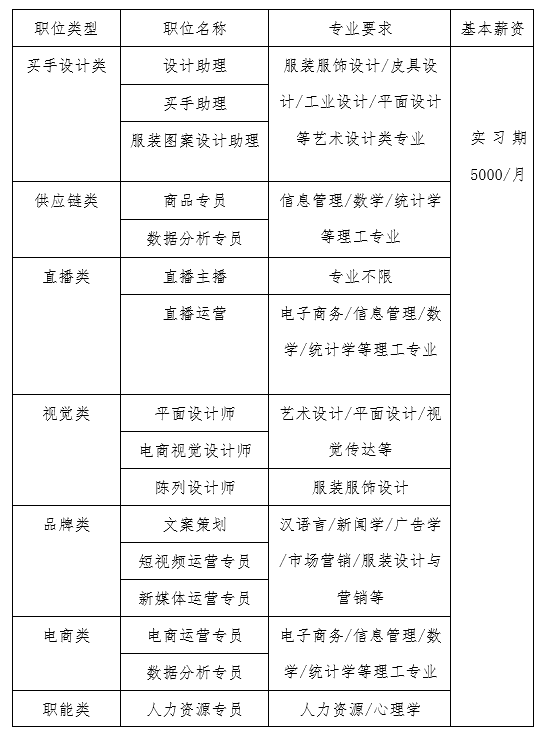 | 职位类型 | 职位名称 | 专业要求 | 基本薪资 |
|---|---|---|---|
| 买手设计类 | 设计助理 | 服装服饰设计/皮具设计/工业设计/平面设计等艺术设计类专业 | 实习期 5000/月 |
| | 买手助理 | | |
| | 服装图案设计助理 | | |
| 供应链类 | 商品专员 | 信息管理/数学/统计学等理工专业 | |
| | 数据分析专员 | | |
| 直播类 | 直播主播 | 专业不限 | |
| | 直播运营 | 电子商务/信息管理/数学/统计学等理工专业 | |
| 视觉类 | 平面设计师 | 艺术设计/平面设计/视觉传达等 | |
| | 电商视觉设计师 | | |
| | 陈列设计师 | 服装服饰设计 | |
| 品牌类 | 文案策划 | 汉语言/新闻学/广告学/市场营销/服装设计与营销等 | |
| | 短视频运营专员 | | |
| | 新媒体运营专员 | | |
| 电商类 | 电商运营专员 | 电子商务/信息管理/数学/统计学等理工专业 | |
| | 数据分析专员 | | |
| 职能类 | 人力资源专员 | 人力资源/心理学 | |